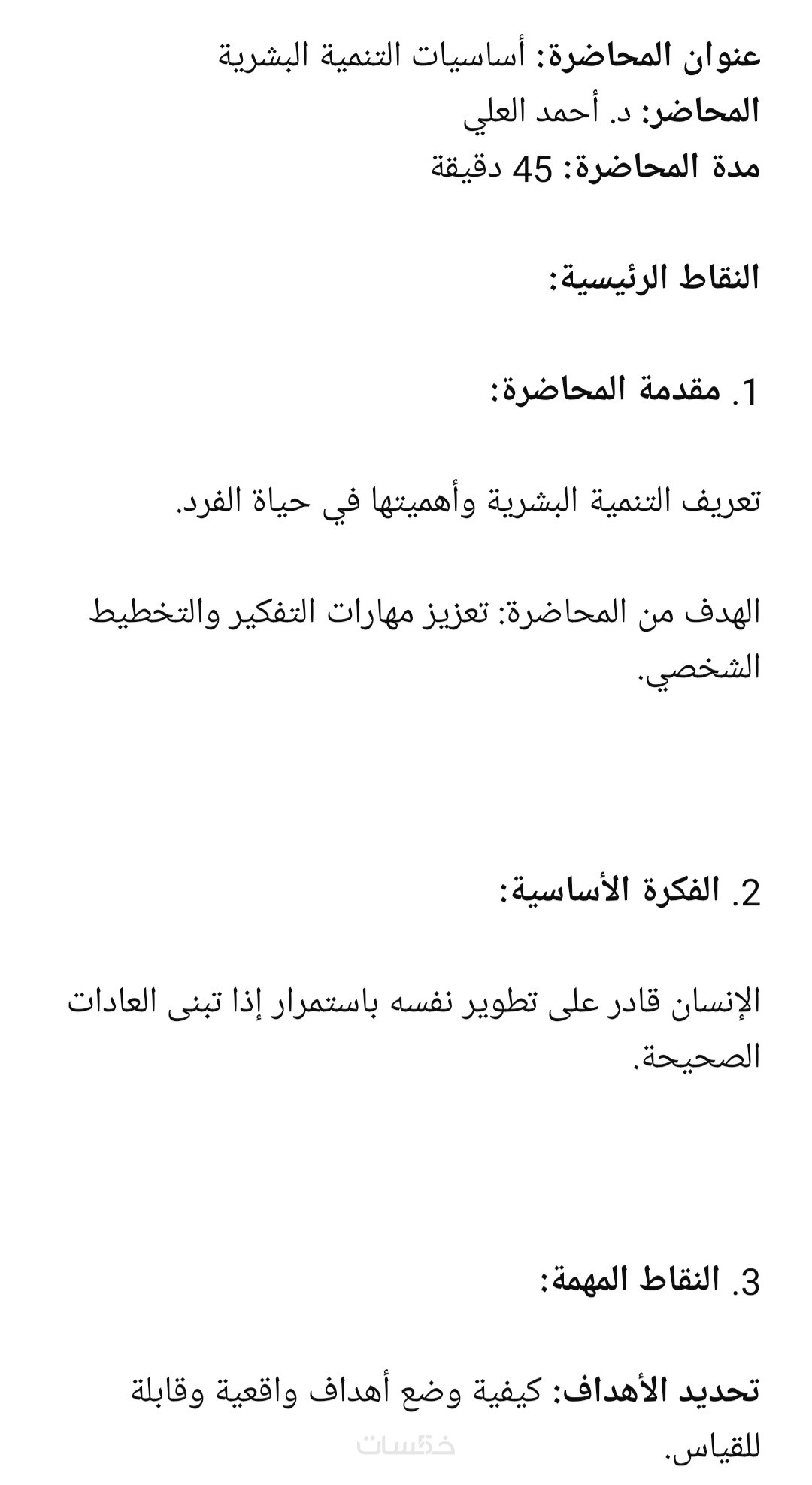 عنوان المحاضرة: أساسيات التنمية البشرية
المحاضر: د. أحمد العلي
مدة المحاضرة: 45 دقيقة

النقاط الرئيسية:

1. مقدمة المحاضرة:

تعريف التنمية البشرية وأهميتها في حياة الفرد.

الهدف من المحاضرة: تعزيز مهارات التفكير والتخطيط الشخصي.

2. الفكرة الأساسية:

الإنسان قادر على تطوير نفسه باستمرار إذا تبنى العادات الصحيحة.

3. النقاط المهمة:

تحديد الأهداف: كيفية وضع أهداف واقعية وقابلة للقياس.

خمسات